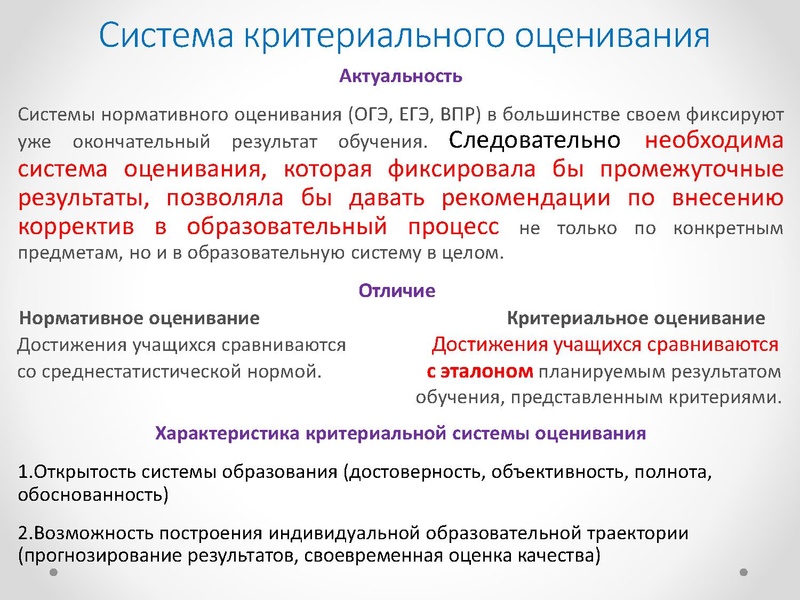 Система критериального оценивания

Актуальность

Системы нормативного оценивания (ОГЭ, ЕГЭ, ВПР) в большинстве своем фиксируют уже окончательный результат обучения. Следовательно необходима система оценивания, которая фиксировала бы промежуточные результаты, позволяла бы давать рекомендации по внесению корректив в образовательный процесс не только по конкретным предметам, но и в образовательную систему в целом.

Отличие

Нормативное оценивание
Достижения учащихся сравниваются со среднестатистической нормой.

Критериальное оценивание
Достижения учащихся сравниваются с эталоном планируемым результатом обучения, представленным критериями.

Характеристика критериальной системы оценивания

1.Открытость системы образования (достоверность, объективность, полнота, обоснованность)

2.Возможность построения индивидуальной образовательной траектории (прогнозирование результатов, своевременная оценка качества)